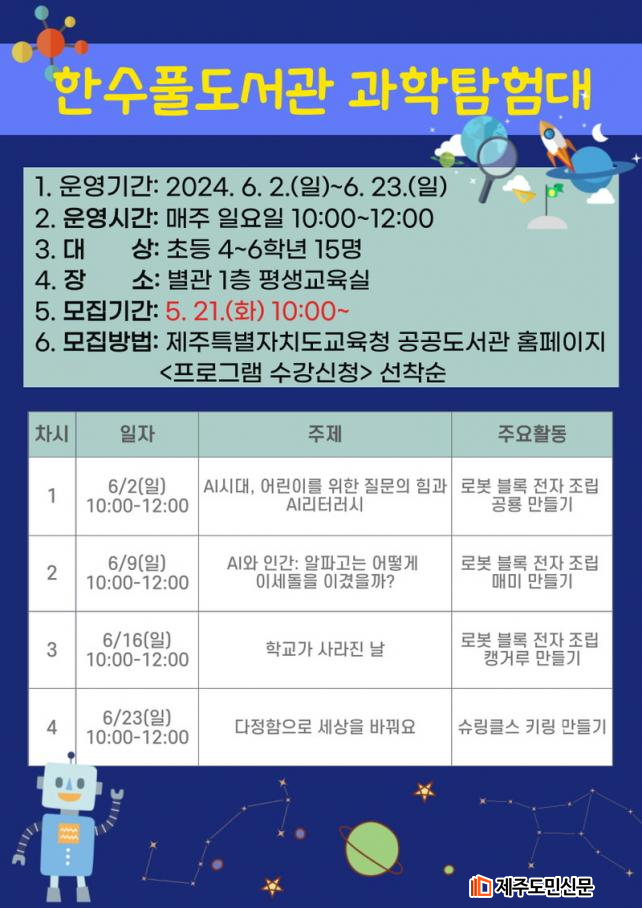 한수풀도서관 과학탐험대

1. 운영기간: 2024. 6. 2.(일)~6. 23.(일)
2. 운영시간: 매주 일요일 10:00~12:00
3. 대 상: 초등 4~6학년 15명
4. 장 소: 별관 1층 평생교육실
5. 모집기간: 5. 21.(화) 10:00~
6. 모집방법: 제주특별자치도교육청 공공도서관 홈페이지 <프로그램 수강신청> 선착순

| 차시 | 일자 | 주제 | 주요활동 |
|---|---|---|---|
| 1 | 6/2(일) 10:00-12:00 | AI시대, 어린이를 위한 질문의 힘과 AI리터러시 | 로봇 블록 전자 조립 공룡 만들기 |
| 2 | 6/9(일) 10:00-12:00 | AI와 인간: 알파고는 어떻게 이세돌을 이겼을까? | 로봇 블록 전자 조립 매미 만들기 |
| 3 | 6/16(일) 10:00-12:00 | 학교가 사라진 날 | 로봇 블록 전자 조립 캥거루 만들기 |
| 4 | 6/23(일) 10:00-12:00 | 다정함으로 세상을 바꿔요 | 슈링클스 키링 만들기 |

제주도민신문